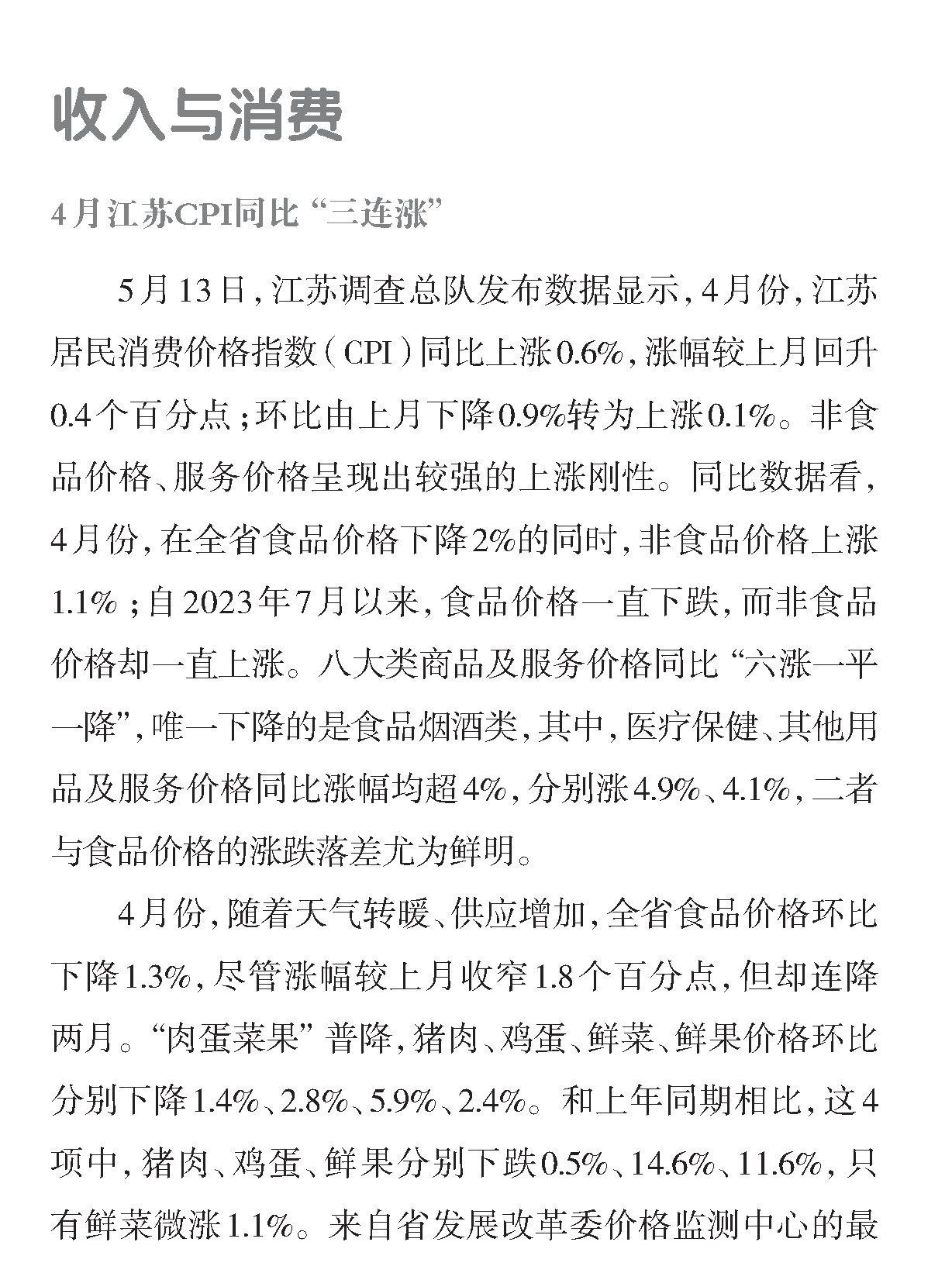 收入与消费

4月江苏CPI同比“三连涨”

5月13日，江苏调查总队发布数据显示，4月份，江苏居民消费价格指数（CPI）同比上涨0.6%，涨幅较上月回升0.4个百分点；环比由上月下降0.9%转为上涨0.1%。非食品价格、服务价格呈现出较强的上涨刚性。同比数据看，4月份，在全省食品价格下降2%的同时，非食品价格上涨1.1%；自2023年7月以来，食品价格一直下跌，而非食品价格却一直上涨。八大类商品及服务价格同比“六涨一平一降”，唯一下降的是食品烟酒类，其中，医疗保健、其他用品及服务价格同比涨幅均超4%，分别涨4.9%、4.1%，二者与食品价格的涨跌落差尤为鲜明。

4月份，随着天气转暖、供应增加，全省食品价格环比下降1.3%，尽管涨幅较上月收窄1.8个百分点，但却连降两月。“肉蛋菜果”普降，猪肉、鸡蛋、鲜菜、鲜果价格环比分别下降1.4%、2.8%、5.9%、2.4%。和上年同期相比，这4项中，猪肉、鸡蛋、鲜果分别下跌0.5%、14.6%、11.6%，只有鲜菜微涨1.1%。来自省发展改革委价格监测中心的最